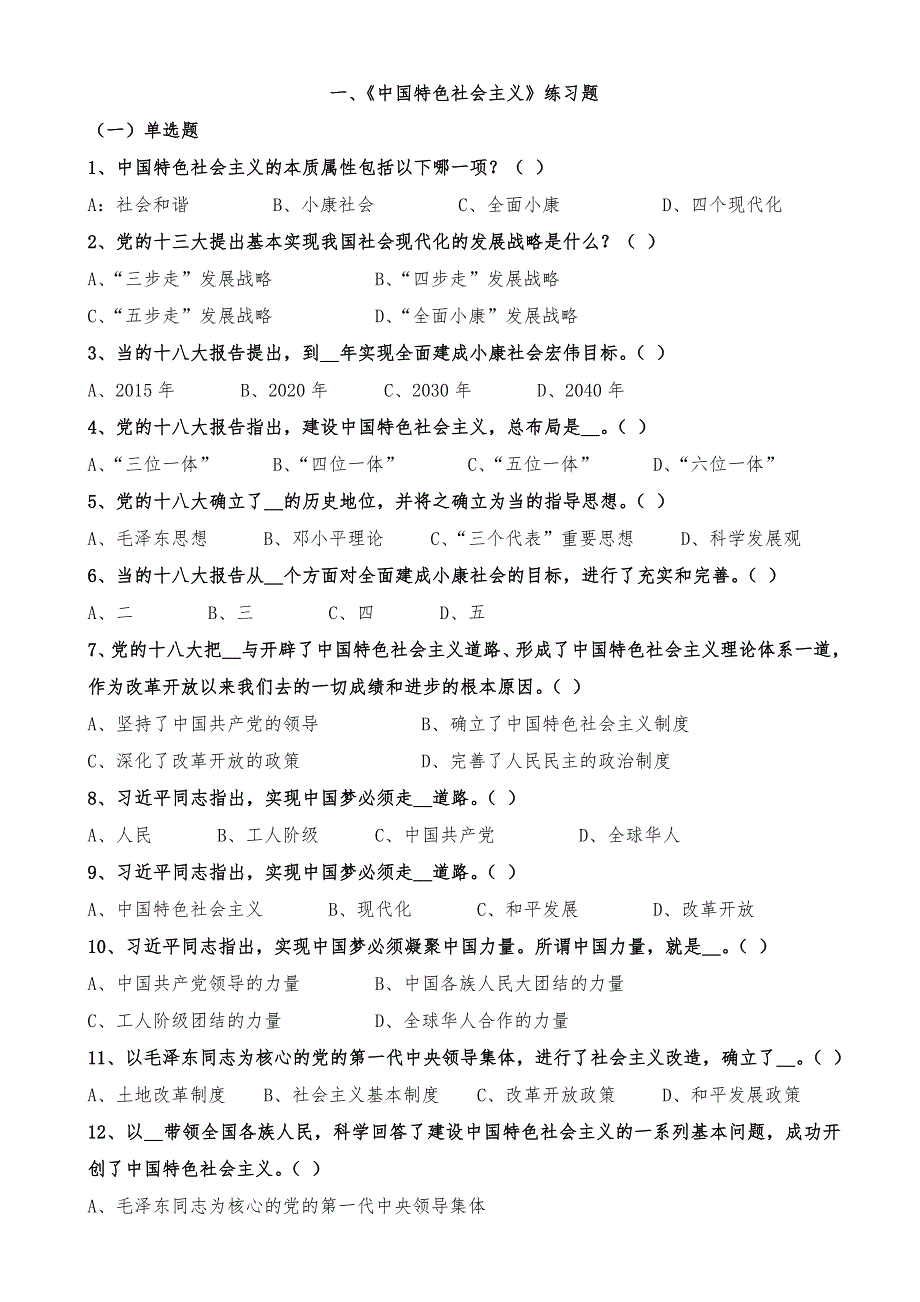 一、《中国特色社会主义》练习题

（一）单选题

1、中国特色社会主义的本质属性包括以下哪一项？（ ）

A：社会和谐　　B、小康社会　　C、全面小康　　D、四个现代化

2、党的十三大提出基本实现我国社会现代化的发展战略是什么？（ ）

A、“三步走”发展战略　　B、“四步走”发展战略

C、“五步走”发展战略　　D、“全面小康”发展战略

3、当的十八大报告提出，到__年实现全面建成小康社会宏伟目标。（ ）

A、2015 年　　B、2020 年　　C、2030 年　　D、2040 年

4、党的十八大报告指出，建设中国特色社会主义，总布局是__。（ ）

A、“三位一体”　　B、“四位一体”　　C、“五位一体”　　D、“六位一体”

5、党的十八大确立了__的历史地位，并将之确立为当的指导思想。（ ）

A、毛泽东思想　　B、邓小平理论　　C、“三个代表”重要思想　　D、科学发展观

6、当的十八大报告从__个方面对全面建成小康社会的目标，进行了充实和完善。（ ）

A、二　　B、三　　C、四　　D、五

7、党的十八大把__与开辟了中国特色社会主义道路、形成了中国特色社会主义理论体系一道，作为改革开放以来我们去的一切成绩和进步的根本原因。（ ）

A、坚持了中国共产党的领导　　B、确立了中国特色社会主义制度

C、深化了改革开放的政策　　D、完善了人民民主的政治制度

8、习近平同志指出，实现中国梦必须走__道路。（ ）

A、人民　　B、工人阶级　　C、中国共产党　　D、全球华人

9、习近平同志指出，实现中国梦必须走__道路。（ ）

A、中国特色社会主义　　B、现代化　　C、和平发展　　D、改革开放

10、习近平同志指出，实现中国梦必须凝聚中国力量。所谓中国力量，就是__。（ ）

A、中国共产党领导的力量　　B、中国各族人民大团结的力量

C、工人阶级团结的力量　　D、全球华人合作的力量

11、以毛泽东同志为核心的党的第一代中央领导集体，进行了社会主义改造，确立了__。（ ）

A、土地改革制度　　B、社会主义基本制度　　C、改革开放政策　　D、和平发展政策

12、以__带领全国各族人民，科学回答了建设中国特色社会主义的一系列基本问题，成功开创了中国特色社会主义。（ ）

A、毛泽东同志为核心的党的第一代中央领导集体